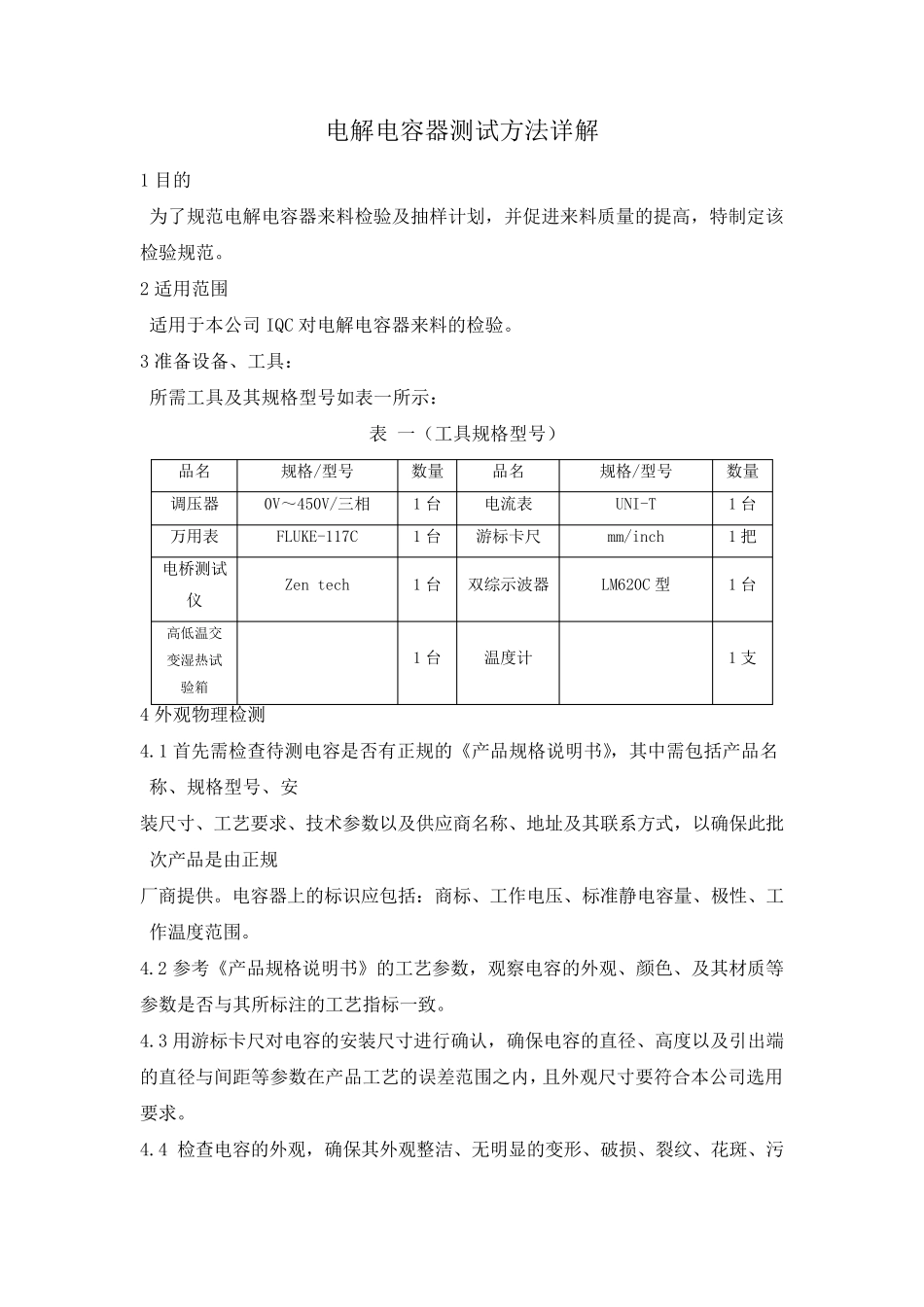 电解电容器测试方法详解

1 目的

为了规范电解电容器来料检验及抽样计划，并促进来料质量的提高，特制定该检验规范。

2 适用范围

适用于本公司 IQC 对电解电容器来料的检验。

3 准备设备、工具：

所需工具及其规格型号如表一所示：

表 一（工具规格型号）

| 品名 | 规格/型号 | 数量 | 品名 | 规格/型号 | 数量 |
|---|---|---|---|---|---|
| 调压器 | 0V～450V/三相 | 1 台 | 电流表 | UNI-T | 1 台 |
| 万用表 | FLUKE-117C | 1 台 | 游标卡尺 | mm/inch | 1 把 |
| 电桥测试仪 | Zen tech | 1 台 | 双综示波器 | LM620C 型 | 1 台 |
| 高低温交变湿热试验箱 |  | 1 台 | 温度计 |  | 1 支 |

4 外观物理检测

4.1 首先需检查待测电容是否有正规的《产品规格说明书》，其中需包括产品名称、规格型号、安

装尺寸、工艺要求、技术参数以及供应商名称、地址及其联系方式，以确保此批次产品是由正规

厂商提供。电容器上的标识应包括：商标、工作电压、标准静电容量、极性、工作温度范围。

4.2 参考《产品规格说明书》的工艺参数，观察电容的外观、颜色、及其材质等参数是否与其所标注的工艺指标一致。

4.3 用游标卡尺对电容的安装尺寸进行确认，确保电容的直径、高度以及引出端的直径与间距等参数在产品工艺的误差范围之内，且外观尺寸要符合本公司选用要求。

4.4 检查电容的外观，确保其外观整洁、无明显的变形、破损、裂纹、花斑、污